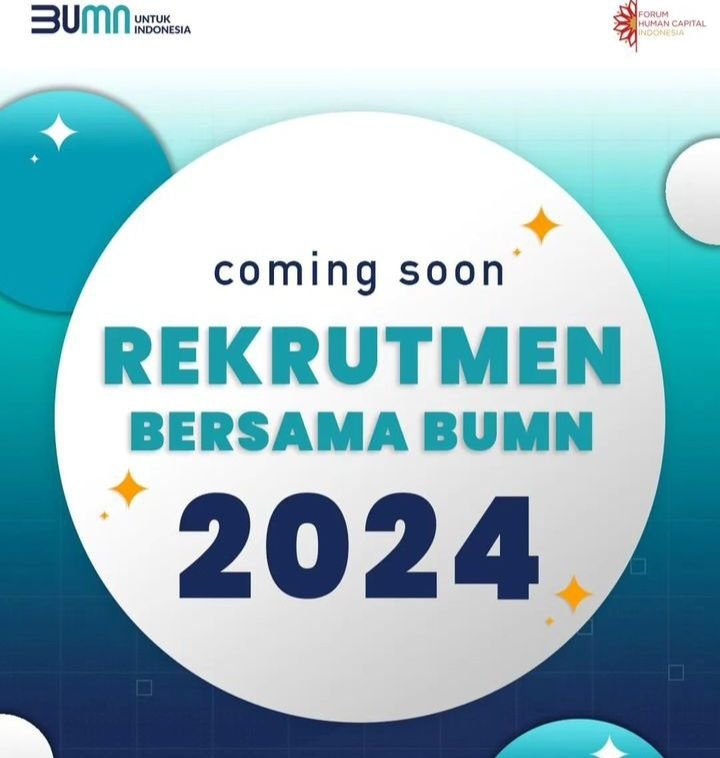 BUMN UNTUK INDONESIA

FORUM HUMAN CAPITAL INDONESIA

coming soon

REKRUTMEN

BERSAMA BUMN

2024